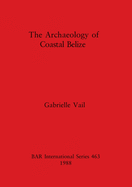 The Archaeology of Coastal Belize

Gabrielle Vail

BAR International Series 463
1988